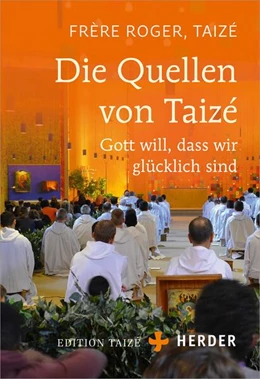 FRÈRE ROGER, TAIZÉ

Die Quellen von Taizé

Gott will, dass wir glücklich sind

EDITION TAIZÉ HERDER